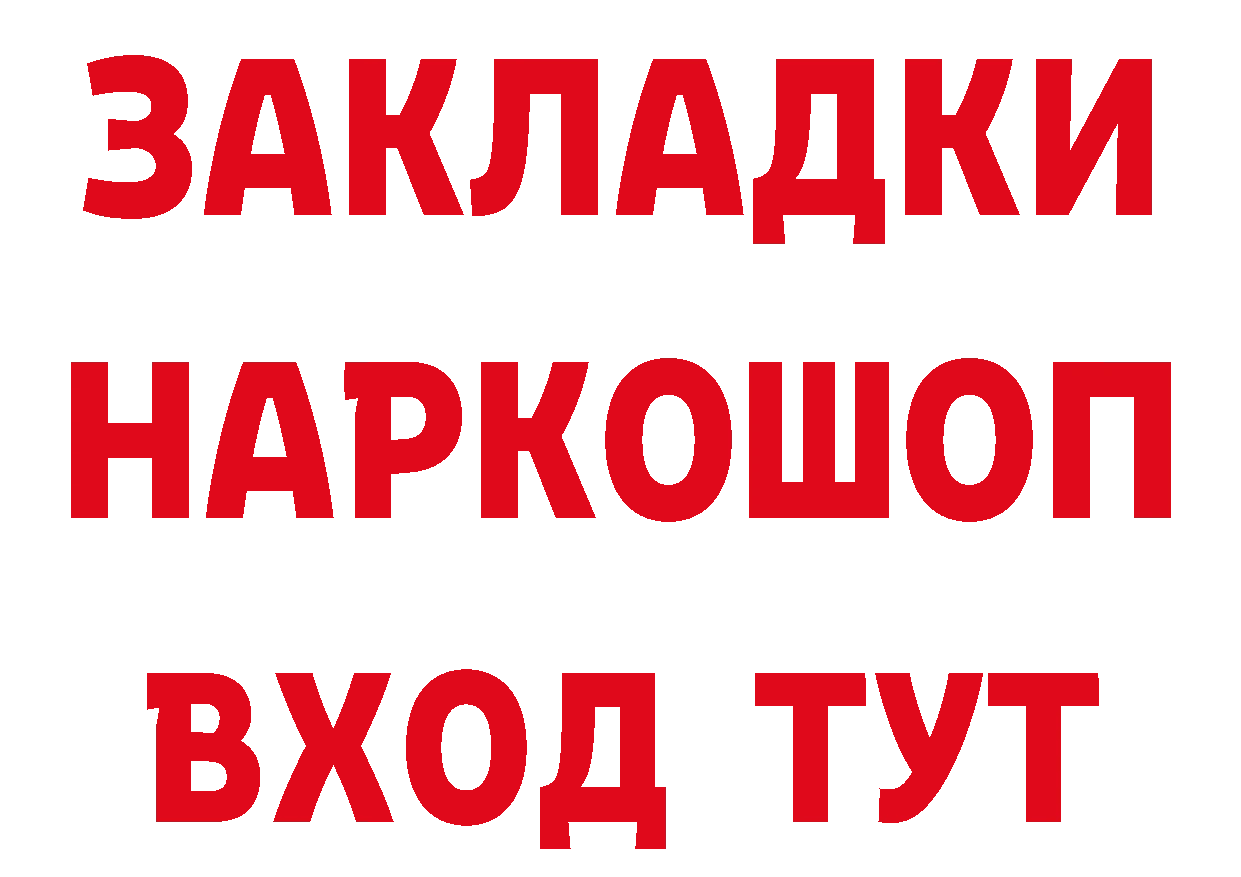 ЗАКЛАДКИ НАРКОШОП ВХОД ТУТ